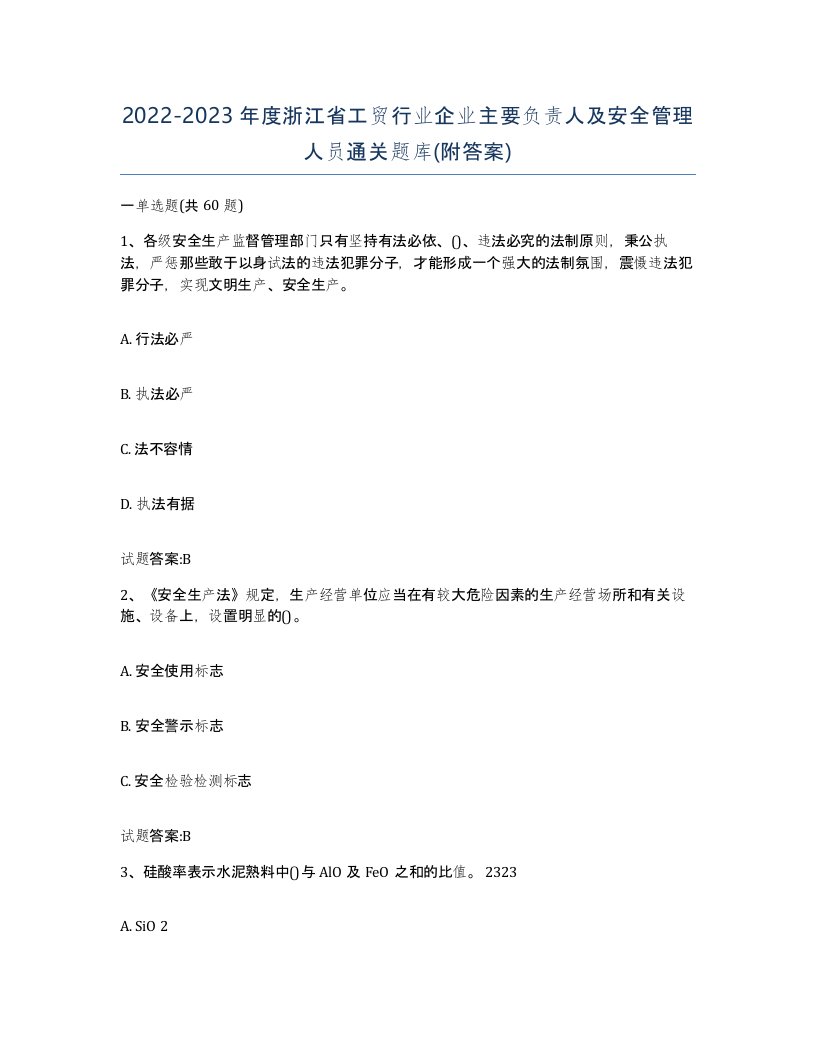 2022-2023年度浙江省工贸行业企业主要负责人及安全管理人员通关题库(附答案)

一单选题(共 60 题)

1、各级安全生产监督管理部门只有坚持有法必依、()、违法必究的法制原则，秉公执法，严惩那些敢于以身试法的违法犯罪分子，才能形成一个强大的法制氛围，震慑违法犯罪分子，实现文明生产、安全生产。

A. 行法必严

B. 执法必严

C. 法不容情

D. 执法有据

试题答案:B

2、《安全生产法》规定，生产经营单位应当在有较大危险因素的生产经营场所和有关设施、设备上，设置明显的()。

A. 安全使用标志

B. 安全警示标志

C. 安全检验检测标志

试题答案:B

3、硅酸率表示水泥熟料中()与 AlO 及 FeO 之和的比值。 2323

A. SiO 2